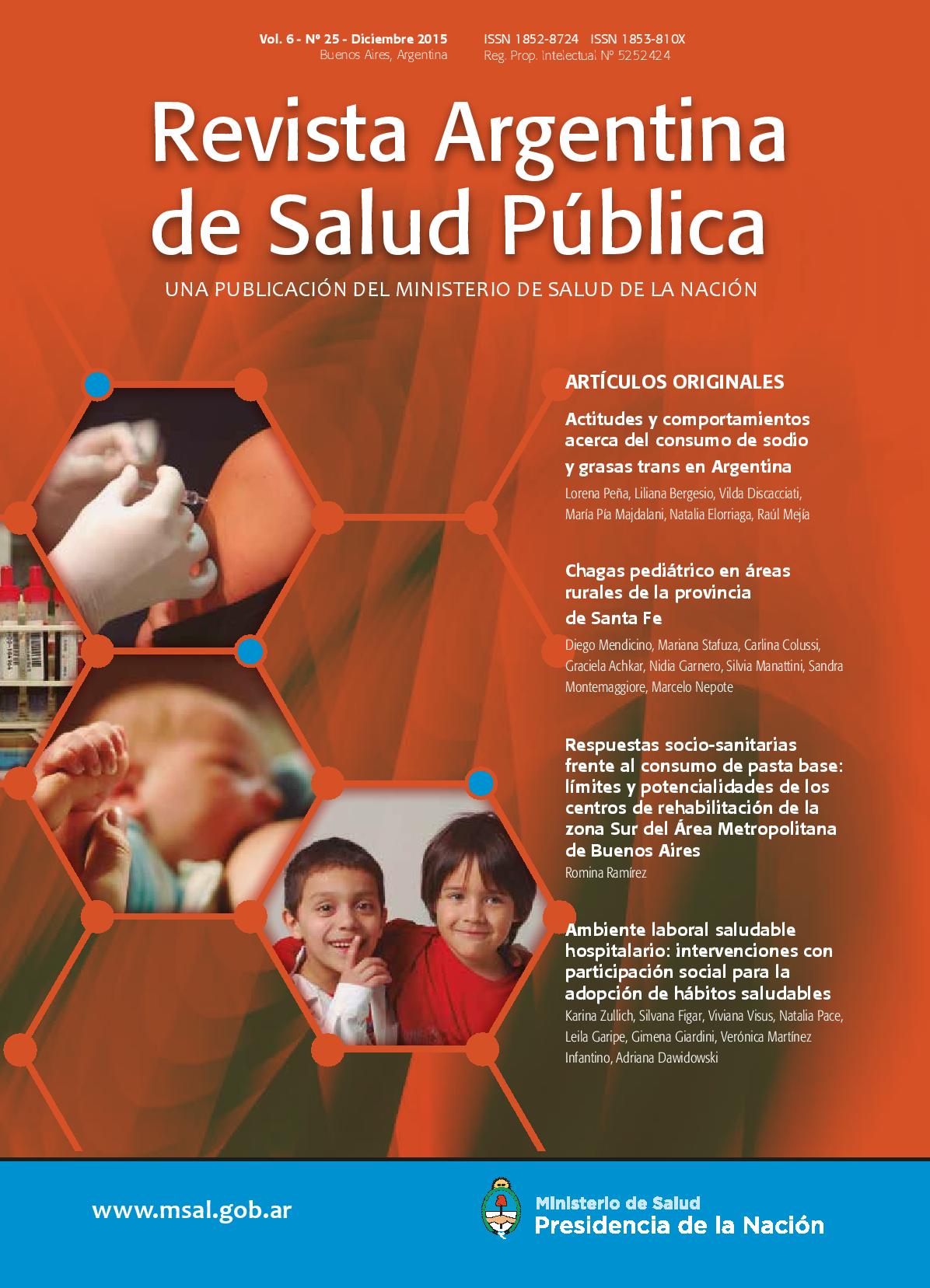 Vol. 6 - Nº 25 - Diciembre 2015
Buenos Aires, Argentina

ISSN 1852-8724 ISSN 1853-810X
Reg. Prop. Intelectual Nº 5252424

Revista Argentina de Salud Pública

UNA PUBLICACIÓN DEL MINISTERIO DE SALUD DE LA NACIÓN

ARTÍCULOS ORIGINALES

Actitudes y comportamientos acerca del consumo de sodio y grasas trans en Argentina

Lorena Peña, Liliana Bergesio, Vilda Discacciati, María Pía Majdalani, Natalia Elorriaga, Raúl Mejía

Chagas pediátrico en áreas rurales de la provincia de Santa Fe

Diego Mendicino, Mariana Stafuza, Carlina Colussi, Graciela Achkar, Nidia Garnero, Silvia Manattini, Sandra Montemaggiore, Marcelo Nepote

Respuestas socio-sanitarias frente al consumo de pasta base: límites y potencialidades de los centros de rehabilitación de la zona Sur del Área Metropolitana de Buenos Aires

Romina Ramírez

Ambiente laboral saludable hospitalario: intervenciones con participación social para la adopción de hábitos saludables

Karina Zullich, Silvana Figar, Viviana Visus, Natalia Pace, Leila Garipe, Gimena Giardini, Verónica Martínez Infantino, Adriana Dawidowski

www.msal.gob.ar

Ministerio de Salud
Presidencia de la Nación